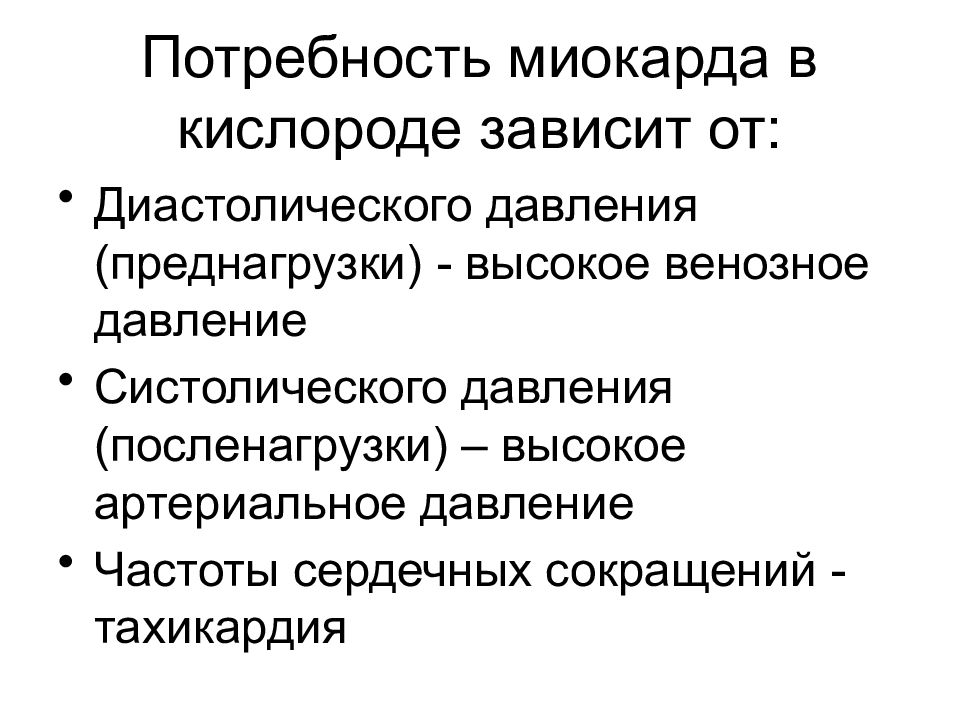 Потребность миокарда в кислороде зависит от:

• Диастолического давления (преднагрузки) - высокое венозное давление
• Систолического давления (посленагрузки) – высокое артериальное давление
• Частоты сердечных сокращений - тахикардия